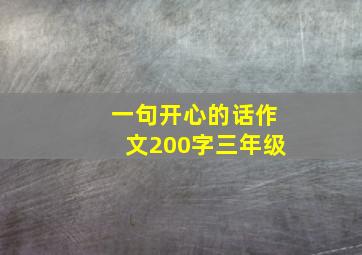 一句开心的话作文200字三年级